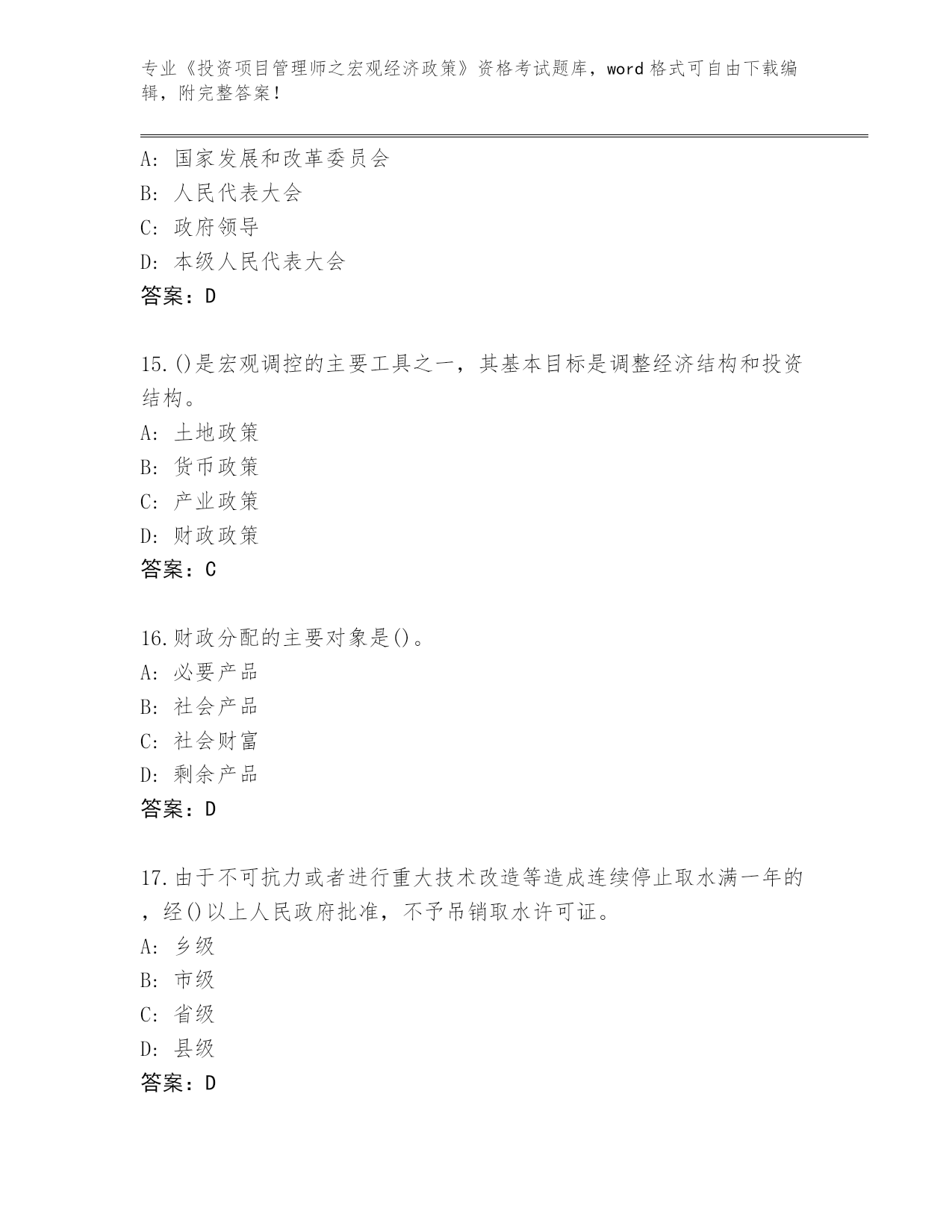 专业《投资项目管理师之宏观经济政策》资格考试题库，word 格式可自由下载编辑，附完整答案！

A: 国家发展和改革委员会
B: 人民代表大会
C: 政府领导
D: 本级人民代表大会
答案：D

15.()是宏观调控的主要工具之一，其基本目标是调整经济结构和投资结构。
A: 土地政策
B: 货币政策
C: 产业政策
D: 财政政策
答案：C

16.财政分配的主要对象是()。
A: 必要产品
B: 社会产品
C: 社会财富
D: 剩余产品
答案：D

17.由于不可抗力或者进行重大技术改造等造成连续停止取水满一年的，经()以上人民政府批准，不予吊销取水许可证。
A: 乡级
B: 市级
C: 省级
D: 县级
答案：D